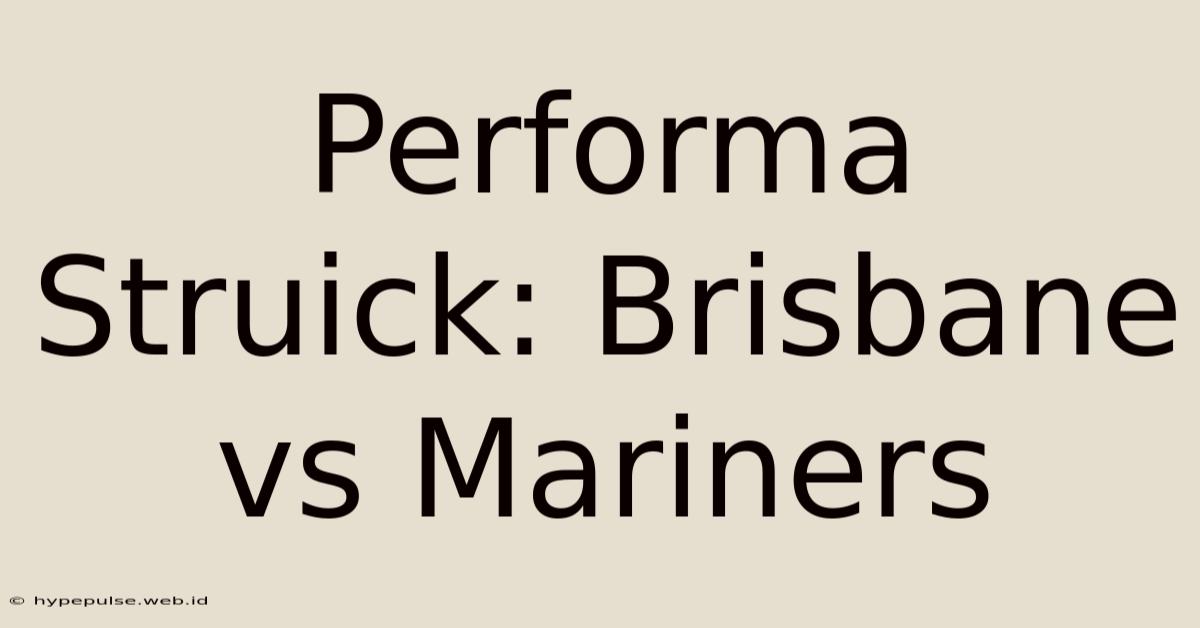 Performa Struick: Brisbane vs Mariners

© hypepulse.web.id